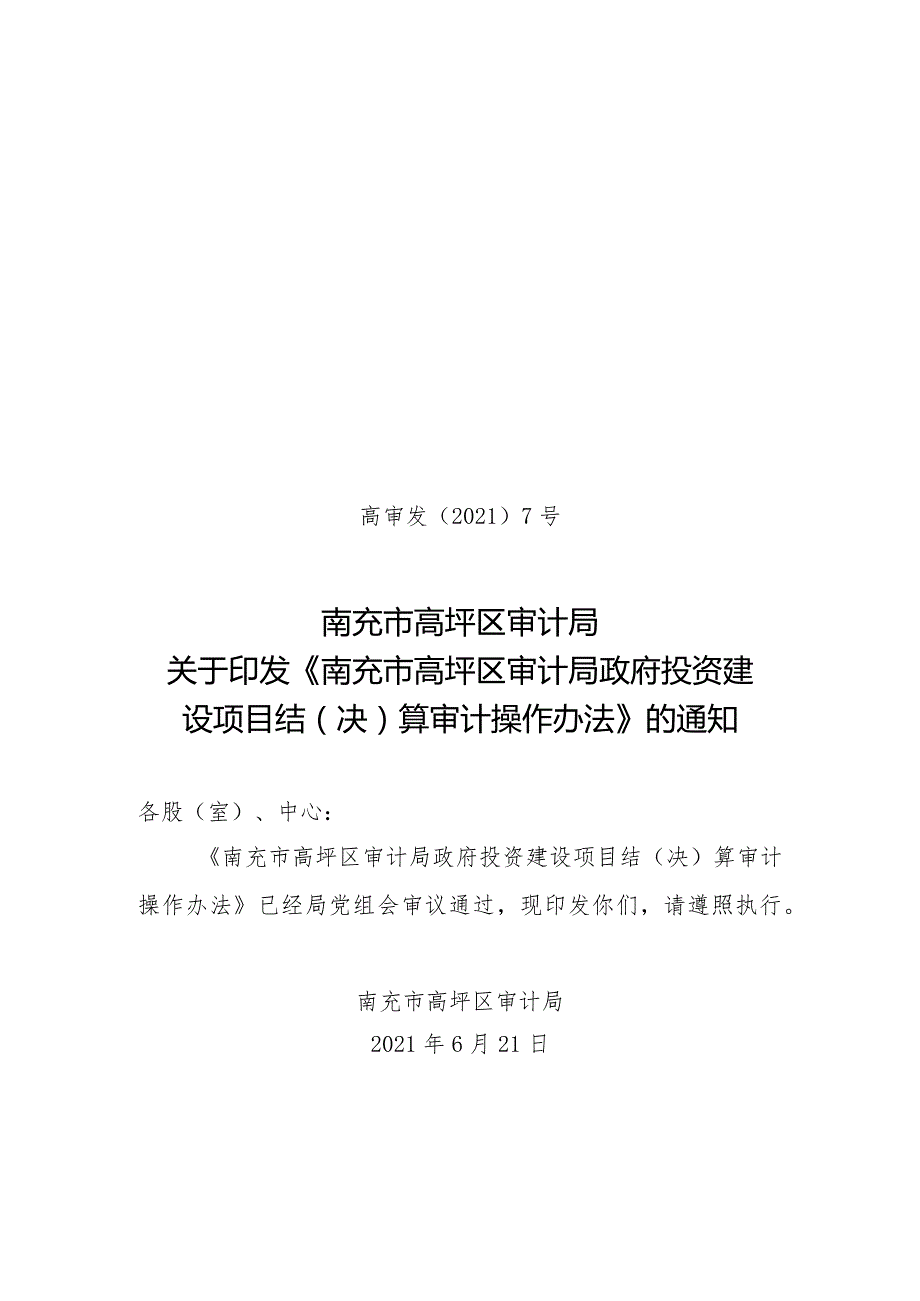 高审发（2021）7号

南充市高坪区审计局
关于印发《南充市高坪区审计局政府投资建设项目结（决）算审计操作办法》的通知

各股（室）、中心：

《南充市高坪区审计局政府投资建设项目结（决）算审计操作办法》已经局党组会审议通过，现印发你们，请遵照执行。

南充市高坪区审计局
2021年6月21日